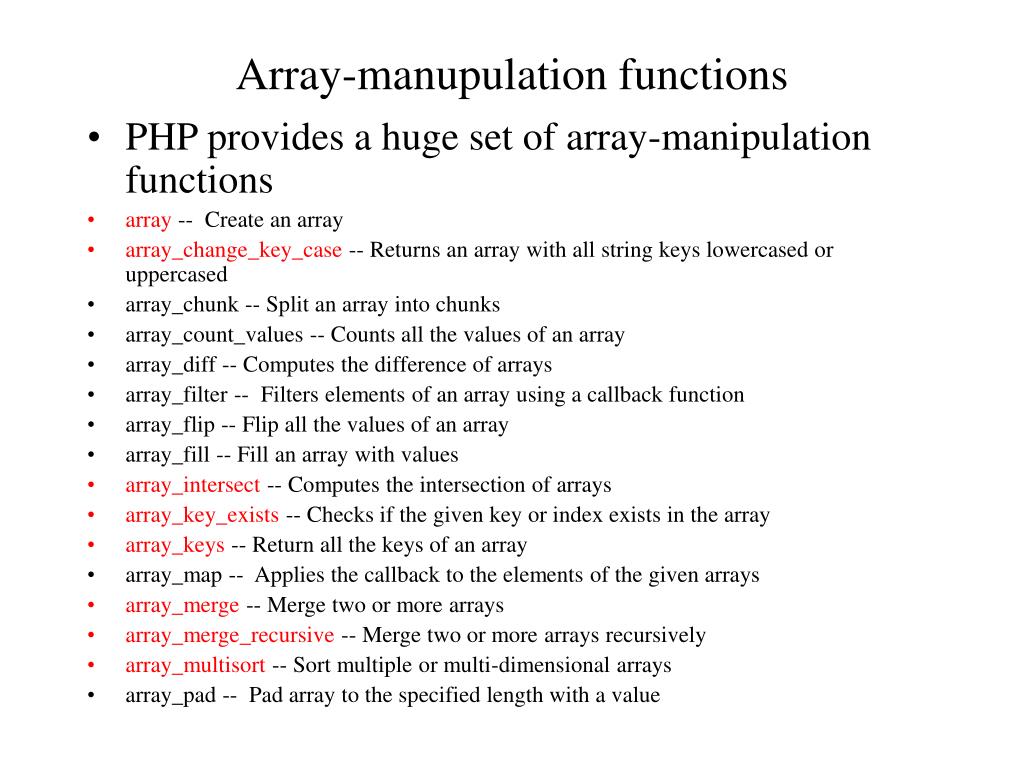 Array-manupulation functions

• PHP provides a huge set of array-manipulation functions

• array -- Create an array
• array_change_key_case -- Returns an array with all string keys lowercased or uppercased
• array_chunk -- Split an array into chunks
• array_count_values -- Counts all the values of an array
• array_diff -- Computes the difference of arrays
• array_filter -- Filters elements of an array using a callback function
• array_flip -- Flip all the values of an array
• array_fill -- Fill an array with values
• array_intersect -- Computes the intersection of arrays
• array_key_exists -- Checks if the given key or index exists in the array
• array_keys -- Return all the keys of an array
• array_map -- Applies the callback to the elements of the given arrays
• array_merge -- Merge two or more arrays
• array_merge_recursive -- Merge two or more arrays recursively
• array_multisort -- Sort multiple or multi-dimensional arrays
• array_pad -- Pad array to the specified length with a value